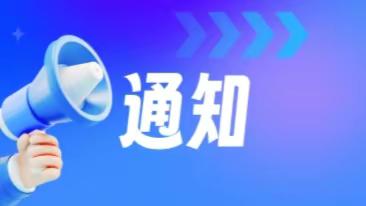 通知